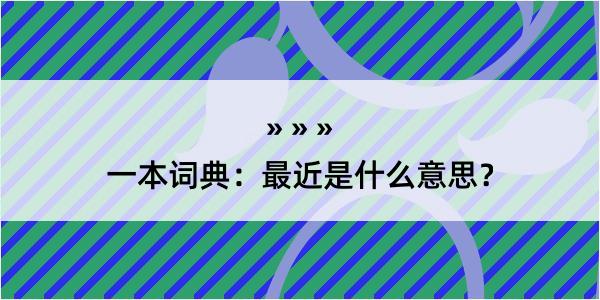 » » »

一本词典：最近是什么意思？